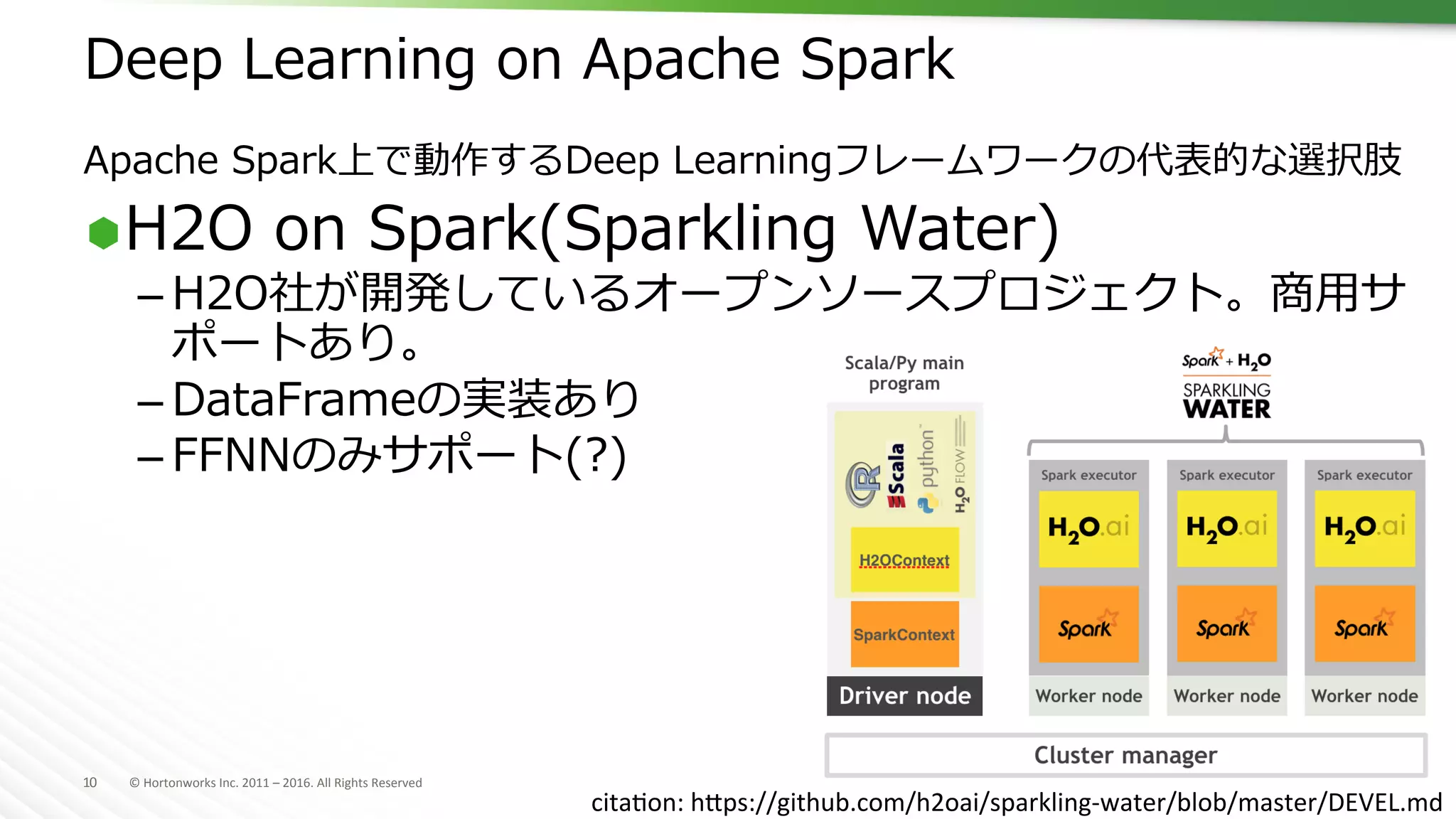 Deep Learning on Apache Spark

Apache Spark上で動作するDeep Learningフレームワークの代表的な選択肢

H2O on Spark(Sparkling Water)

– H2O社が開発しているオープンソースプロジェクト。商用サポートあり。

– DataFrameの実装あり

– FFNNのみサポート(?)

Scala/Py main program

R Scala python $H_2O$ FLOW

H2OContext

SparkContext

Driver node

Spark + $H_2O$ SPARKLING WATER

Spark executor
$H_2O$.ai
Spark
Worker node

Spark executor
$H_2O$.ai
Spark
Worker node

Spark executor
$H_2O$.ai
Spark
Worker node

Cluster manager

10 © Hortonworks Inc. 2011 – 2016. All Rights Reserved

citation: https://github.com/h2oai/sparkling-water/blob/master/DEVEL.md